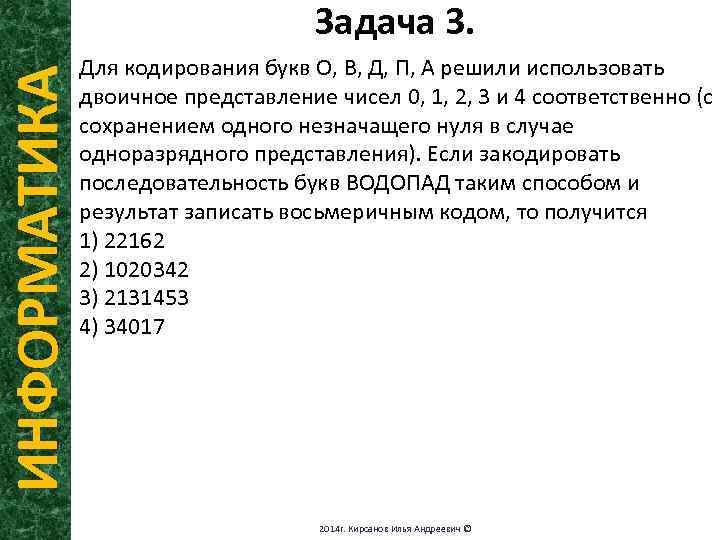 ИНФОРМАТИКА

Задача 3.

Для кодирования букв О, В, Д, П, А решили использовать двоичное представление чисел 0, 1, 2, 3 и 4 соответственно (с сохранением одного незначащего нуля в случае одноразрядного представления). Если закодировать последовательность букв ВОДОПАД таким способом и результат записать восьмеричным кодом, то получится
1) 22162
2) 1020342
3) 2131453
4) 34017

2014г. Кирсанов Илья Андреевич ©